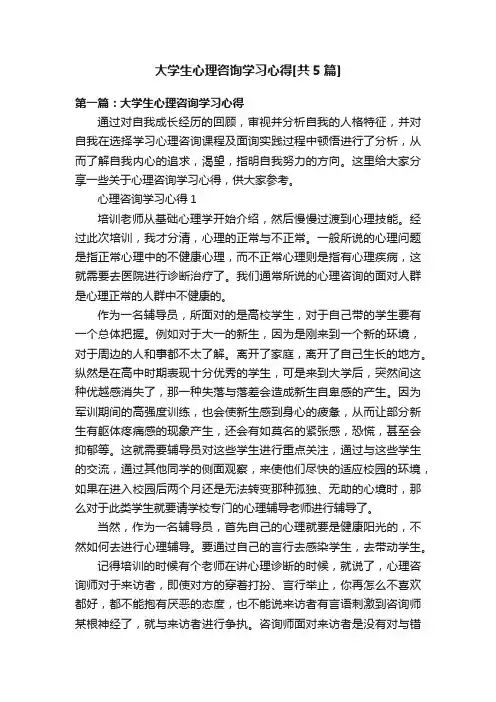 大学生心理咨询学习心得[共5篇]

第一篇：大学生心理咨询学习心得

通过对自我成长经历的回顾，审视并分析自我的人格特征，并对自我在选择学习心理咨询课程及面询实践过程中顿悟进行了分析，从而了解自我内心的追求，渴望，指明自我努力的方向。这里给大家分享一些关于心理咨询学习心得，供大家参考。

心理咨询学习心得1

培训老师从基础心理学开始介绍，然后慢慢过渡到心理技能。经过此次培训，我才分清，心理的正常与不正常。一般所说的心理问题是指正常心理中的不健康心理，而不正常心理则是指有心理疾病，这就需要去医院进行诊断治疗了。我们通常所说的心理咨询的面对人群是心理正常的人群中不健康的。

作为一名辅导员，所面对的是高校学生，对于自己带的学生要有一个总体把握。例如对于大一的新生，因为是刚来到一个新的环境，对于周边的人和事都不太了解。离开了家庭，离开了自己生长的地方。纵然是在高中时期表现十分优秀的学生，可是来到大学后，突然间这种优越感消失了，那一种失落与落差会造成新生自卑感的产生。因为军训期间的高强度训练，也会使新生感到身心的疲惫，从而让部分新生有躯体疼痛感的现象产生，还会有如莫名的紧张感，恐慌，甚至会抑郁等。这就需要辅导员对这些学生进行重点关注，通过与这些学生的交流，通过其他同学的侧面观察，来使他们尽快的适应校园的环境，如果在进入校园后两个月还是无法转变那种孤独、无助的心境时，那么对于此类学生就要请学校专门的心理辅导老师进行辅导了。

当然，作为一名辅导员，首先自己的心理就要是健康阳光的，不然如何去进行心理辅导。要通过自己的言行去感染学生，去带动学生。

记得培训的时候有个老师在讲心理诊断的时候，就说了，心理咨询师对于来访者，即使对方的穿着打扮、言行举止，你再怎么不喜欢都好，都不能抱有厌恶的态度，也不能说来访者有言语刺激到咨询师某根神经了，就与来访者进行争执。咨询师面对来访者是没有对与错